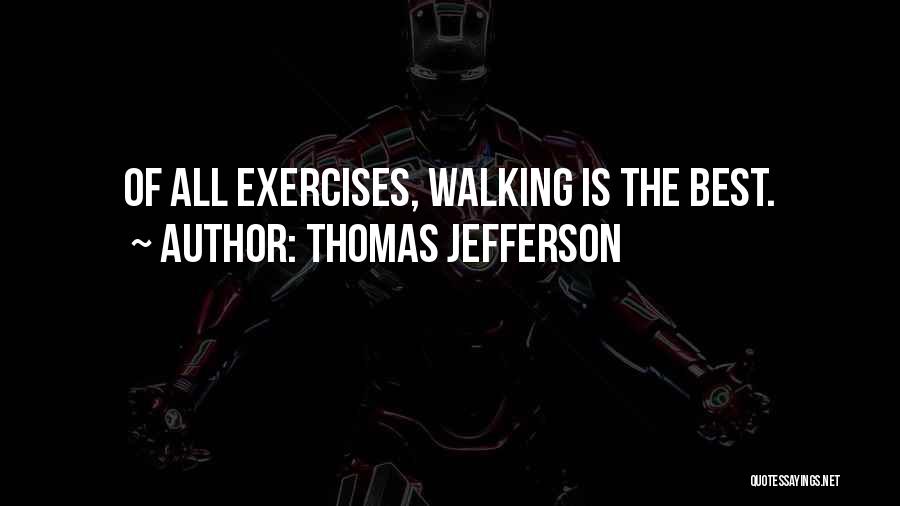 OF ALL EXERCISES, WALKING IS THE BEST.
~ AUTHOR: THOMAS JEFFERSON

QUOTESSAYINGS.NET